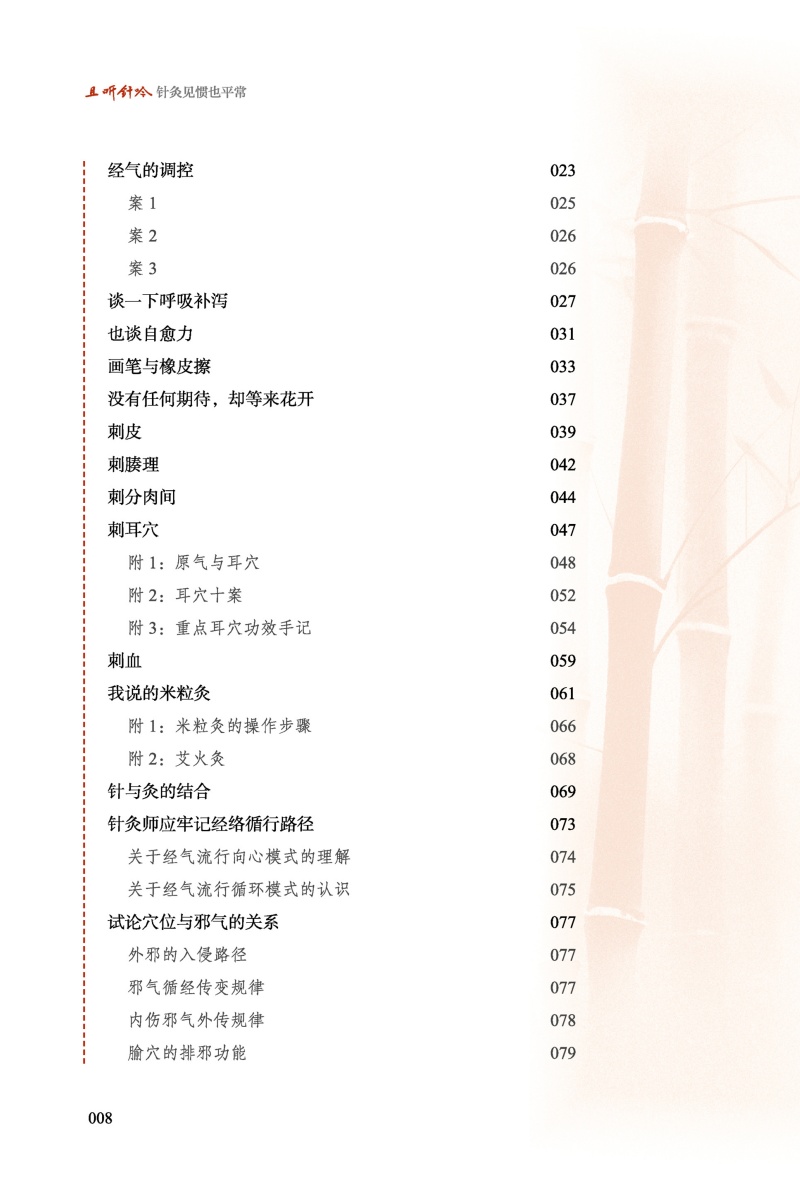 且听针吟 针灸见惯也平常

经气的调控 023
案 1 025
案 2 026
案 3 026
谈一下呼吸补泻 027
也谈自愈力 031
画笔与橡皮擦 033
没有任何期待，却等来花开 037
刺皮 039
刺腠理 042
刺分肉间 044
刺耳穴 047
附 1：原气与耳穴 048
附 2：耳穴十案 052
附 3：重点耳穴功效手记 054
刺血 059
我说的米粒灸 061
附 1：米粒灸的操作步骤 066
附 2：艾火灸 068
针与灸的结合 069
针灸师应牢记经络循行路径 073
关于经气流行向心模式的理解 074
关于经气流行循环模式的认识 075
试论穴位与邪气的关系 077
外邪的入侵路径 077
邪气循经传变规律 077
内伤邪气外传规律 078
腧穴的排邪功能 079

008